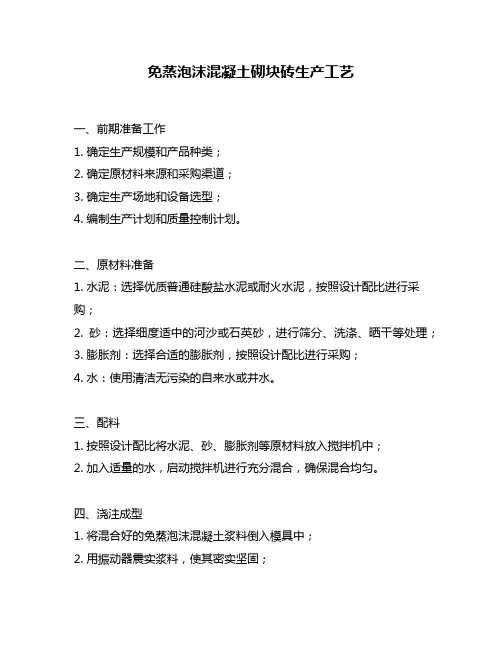 免蒸泡沫混凝土砌块砖生产工艺

一、前期准备工作

1. 确定生产规模和产品种类；

2. 确定原材料来源和采购渠道；

3. 确定生产场地和设备选型；

4. 编制生产计划和质量控制计划。

二、原材料准备

1. 水泥：选择优质普通硅酸盐水泥或耐火水泥，按照设计配比进行采购；

2. 砂：选择细度适中的河沙或石英砂，进行筛分、洗涤、晒干等处理；

3. 膨胀剂：选择合适的膨胀剂，按照设计配比进行采购；

4. 水：使用清洁无污染的自来水或井水。

三、配料

1. 按照设计配比将水泥、砂、膨胀剂等原材料放入搅拌机中；

2. 加入适量的水，启动搅拌机进行充分混合，确保混合均匀。

四、浇注成型

1. 将混合好的免蒸泡沫混凝土浆料倒入模具中；

2. 用振动器震实浆料，使其密实坚固；